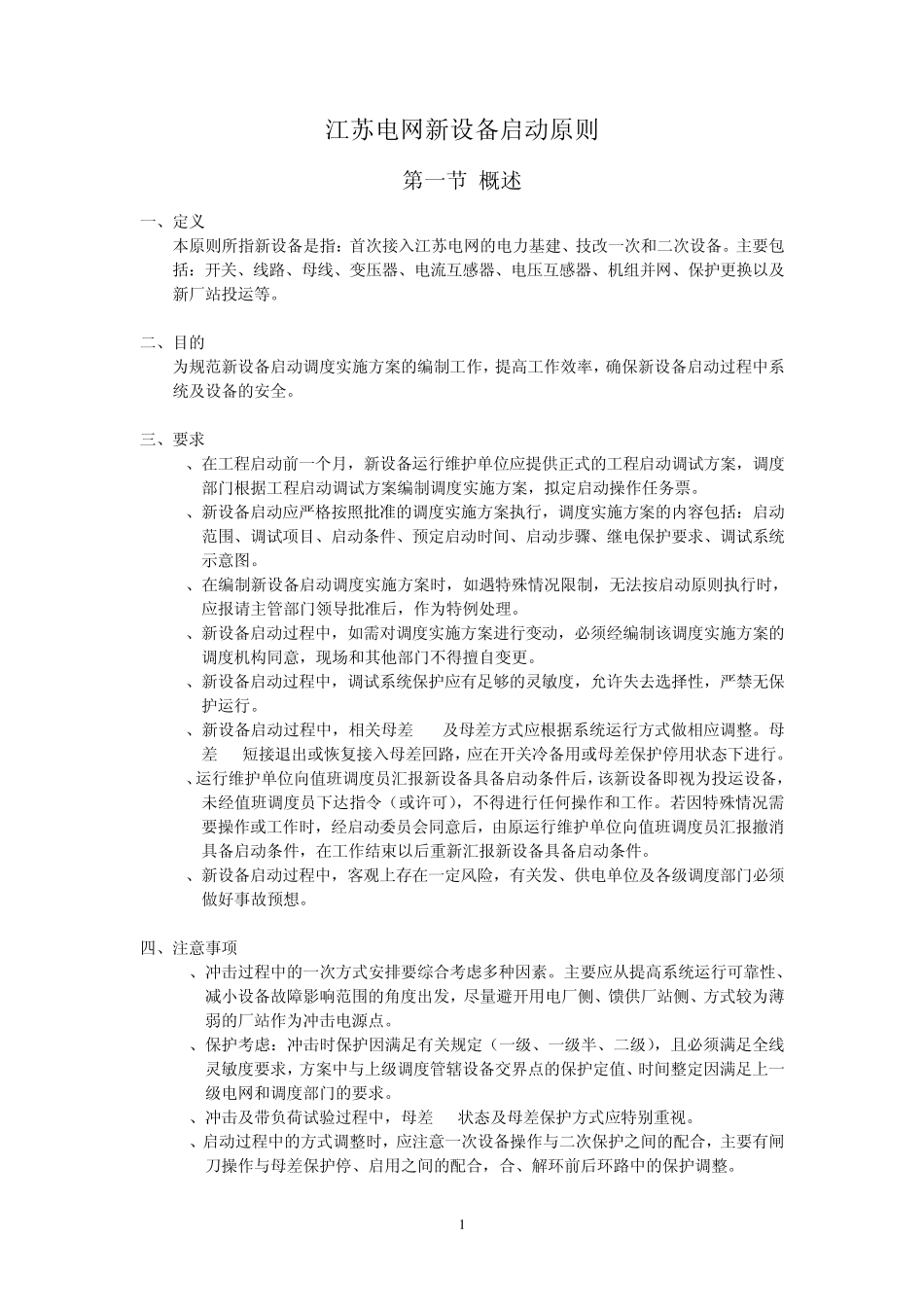 江苏电网新设备启动原则

第一节 概述

一、定义

本原则所指新设备是指：首次接入江苏电网的电力基建、技改一次和二次设备。主要包括：开关、线路、母线、变压器、电流互感器、电压互感器、机组并网、保护更换以及新厂站投运等。

二、目的

为规范新设备启动调度实施方案的编制工作，提高工作效率，确保新设备启动过程中系统及设备的安全。

三、要求

、在工程启动前一个月，新设备运行维护单位应提供正式的工程启动调试方案，调度部门根据工程启动调试方案编制调度实施方案，拟定启动操作任务票。

、新设备启动应严格按照批准的调度实施方案执行，调度实施方案的内容包括：启动范围、调试项目、启动条件、预定启动时间、启动步骤、继电保护要求、调试系统示意图。

、在编制新设备启动调度实施方案时，如遇特殊情况限制，无法按启动原则执行时，应报请主管部门领导批准后，作为特例处理。

、新设备启动过程中，如需对调度实施方案进行变动，必须经编制该调度实施方案的调度机构同意，现场和其他部门不得擅自变更。

、新设备启动过程中，调试系统保护应有足够的灵敏度，允许失去选择性，严禁无保护运行。

、新设备启动过程中，相关母差 及母差方式应根据系统运行方式做相应调整。母差 短接退出或恢复接入母差回路，应在开关冷备用或母差保护停用状态下进行。

、运行维护单位向值班调度员汇报新设备具备启动条件后，该新设备即视为投运设备，未经值班调度员下达指令（或许可），不得进行任何操作和工作。若因特殊情况需要操作或工作时，经启动委员会同意后，由原运行维护单位向值班调度员汇报撤消具备启动条件，在工作结束以后重新汇报新设备具备启动条件。

、新设备启动过程中，客观上存在一定风险，有关发、供电单位及各级调度部门必须做好事故预想。

四、注意事项

、冲击过程中的一次方式安排要综合考虑多种因素。主要应从提高系统运行可靠性、减小设备故障影响范围的角度出发，尽量避开用电厂侧、馈供厂站侧、方式较为薄弱的厂站作为冲击电源点。

、保护考虑：冲击时保护因满足有关规定（一级、一级半、二级），且必须满足全线灵敏度要求，方案中与上级调度管辖设备交界点的保护定值、时间整定因满足上一级电网和调度部门的要求。

、冲击及带负荷试验过程中，母差 状态及母差保护方式应特别重视。

、启动过程中的方式调整时，应注意一次设备操作与二次保护之间的配合，主要有闸刀操作与母差保护停、启用之间的配合，合、解环前后环路中的保护调整。

1